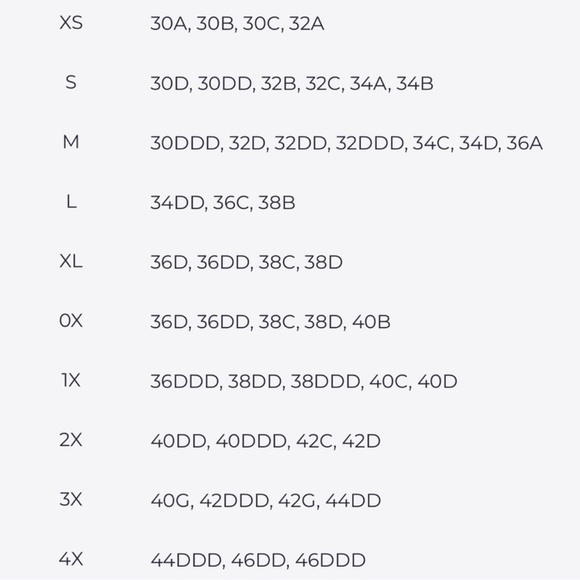 | XS | 30A, 30B, 30C, 32A |
|---|---|
| S | 30D, 30DD, 32B, 32C, 34A, 34B |
| M | 30DDD, 32D, 32DD, 32DDD, 34C, 34D, 36A |
| L | 34DD, 36C, 38B |
| XL | 36D, 36DD, 38C, 38D |
| 0X | 36D, 36DD, 38C, 38D, 40B |
| 1X | 36DDD, 38DD, 38DDD, 40C, 40D |
| 2X | 40DD, 40DDD, 42C, 42D |
| 3X | 40G, 42DDD, 42G, 44DD |
| 4X | 44DDD, 46DD, 46DDD |